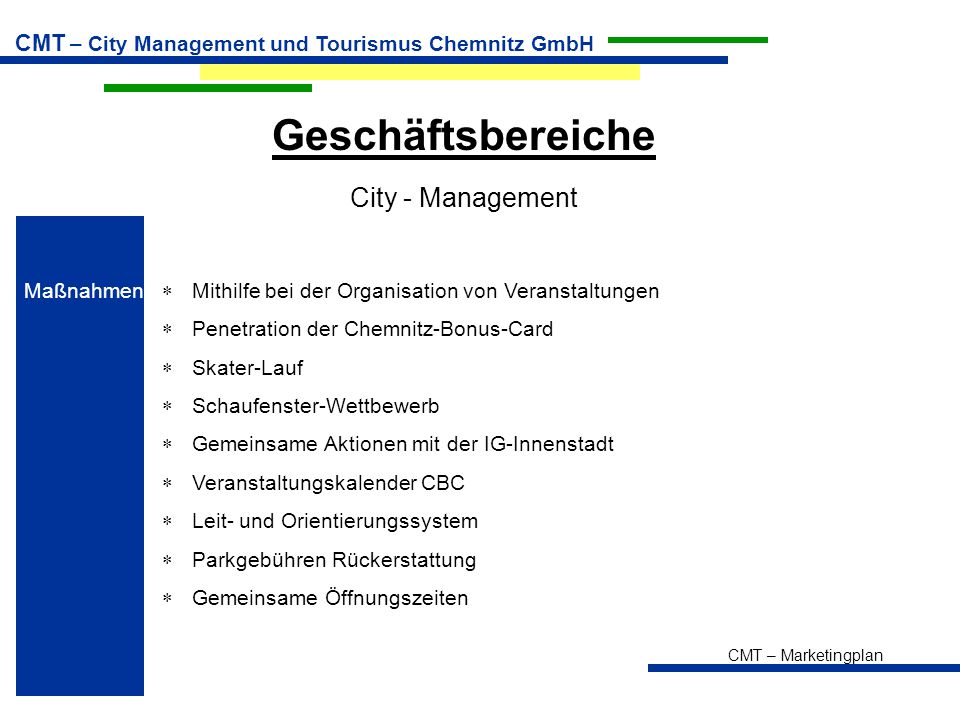 CMT – City Management und Tourismus Chemnitz GmbH

Geschäftsbereiche

City - Management

Maßnahmen

* Mithilfe bei der Organisation von Veranstaltungen
* Penetration der Chemnitz-Bonus-Card
* Skater-Lauf
* Schaufenster-Wettbewerb
* Gemeinsame Aktionen mit der IG-Innenstadt
* Veranstaltungskalender CBC
* Leit- und Orientierungssystem
* Parkgebühren Rückerstattung
* Gemeinsame Öffnungszeiten

CMT – Marketingplan